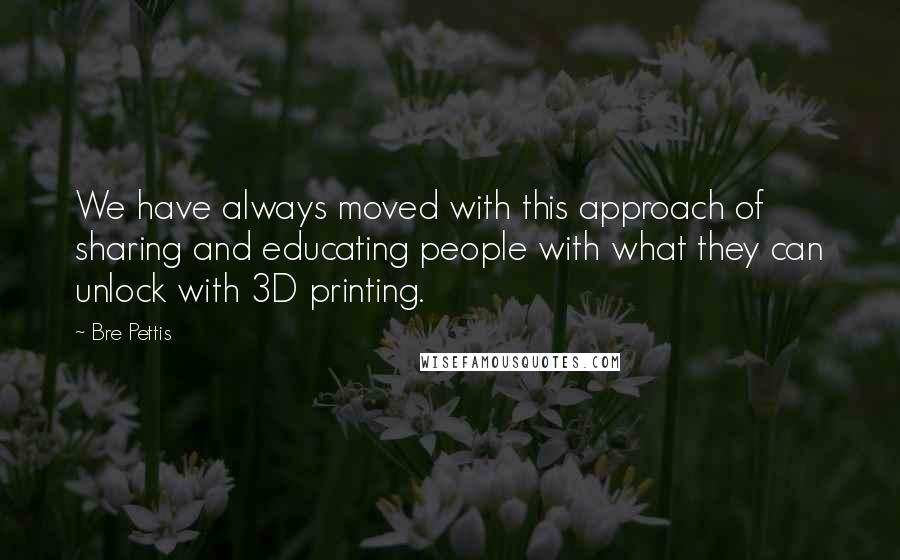 We have always moved with this approach of sharing and educating people with what they can unlock with 3D printing.

~ Bre Pettis

WISEFAMOUSQUOTES.COM